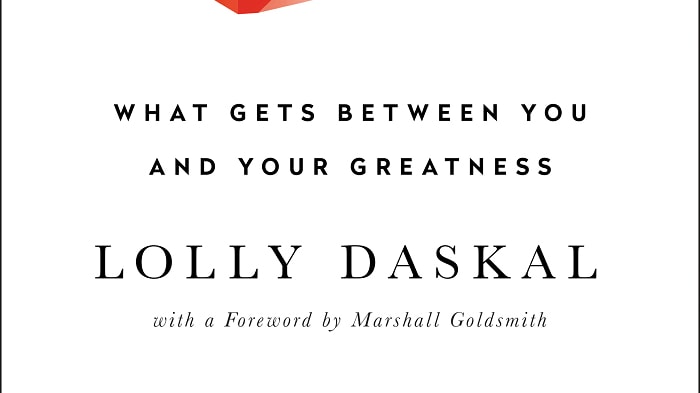 WHAT GETS BETWEEN YOU AND YOUR GREATNESS

LOLLY DASKAL

with a Foreword by Marshall Goldsmith